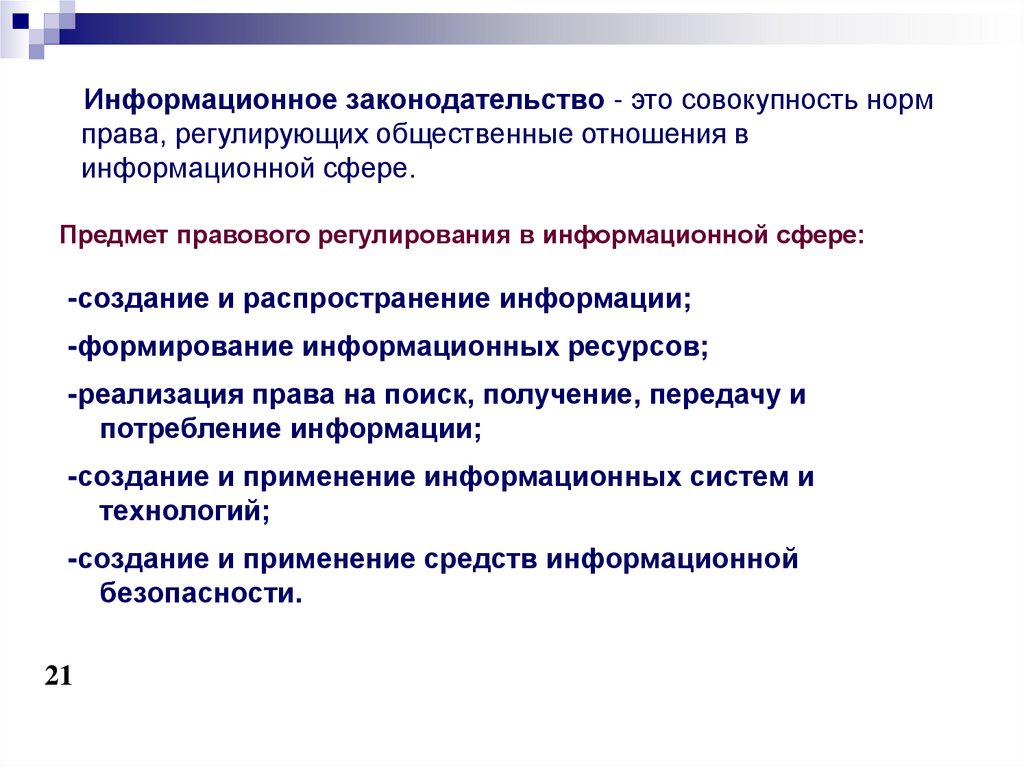 Информационное законодательство - это совокупность норм права, регулирующих общественные отношения в информационной сфере.

Предмет правового регулирования в информационной сфере:

-создание и распространение информации;

-формирование информационных ресурсов;

-реализация права на поиск, получение, передачу и потребление информации;

-создание и применение информационных систем и технологий;

-создание и применение средств информационной безопасности.

21